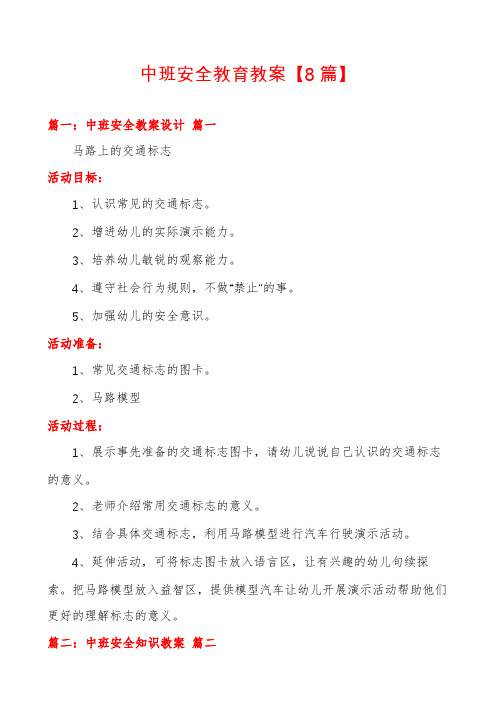 中班安全教育教案【8篇】

篇一：中班安全教案设计 篇一

马路上的交通标志

活动目标：

1、认识常见的交通标志。

2、增进幼儿的实际演示能力。

3、培养幼儿敏锐的观察能力。

4、遵守社会行为规则，不做"禁止"的事。

5、加强幼儿的安全意识。

活动准备：

1、常见交通标志的图卡。

2、马路模型

活动过程：

1、展示事先准备的交通标志图卡，请幼儿说说自己认识的交通标志的意义。

2、老师介绍常用交通标志的意义。

3、结合具体交通标志，利用马路模型进行汽车行驶演示活动。

4、延伸活动，可将标志图卡放入语言区，让有兴趣的幼儿句续探索。把马路模型放入益智区，提供模型汽车让幼儿开展演示活动帮助他们更好的理解标志的意义。

篇二：中班安全知识教案 篇二